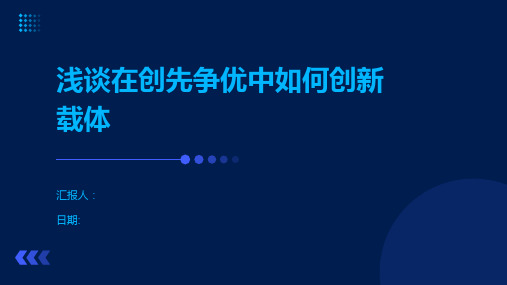 浅谈在创先争优中如何创新载体

汇报人：

日期: